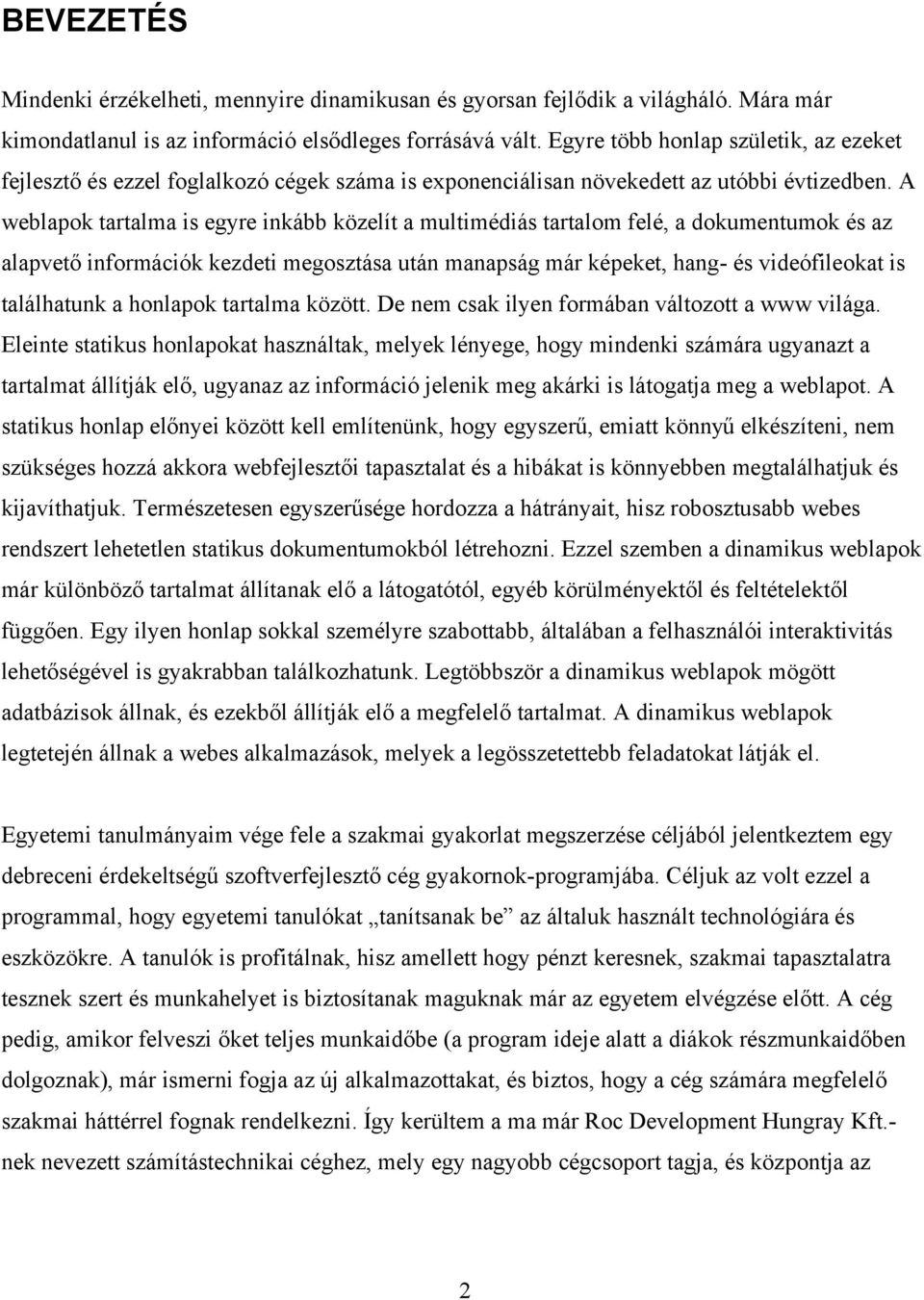 BEVEZETÉS

Mindenki érzékelheti, mennyire dinamikusan és gyorsan fejlődik a világháló. Mára már kimondatlanul is az információ elsődleges forrásává vált. Egyre több honlap születik, az ezeket fejlesztő és ezzel foglalkozó cégek száma is exponenciálisan növekedett az utóbbi évtizedben. A weblapok tartalma is egyre inkább közelít a multimédiás tartalom felé, a dokumentumok és az alapvető információk kezdeti megosztása után manapság már képeket, hang- és videófileokat is találhatunk a honlapok tartalma között. De nem csak ilyen formában változott a www világa. Eleinte statikus honlapokat használtak, melyek lényege, hogy mindenki számára ugyanazt a tartalmat állítják elő, ugyanaz az információ jelenik meg akárki is látogatja meg a weblapot. A statikus honlap előnyei között kell említenünk, hogy egyszerű, emiatt könnyű elkészíteni, nem szükséges hozzá akkora webfejlesztői tapasztalat és a hibákat is könnyebben megtalálhatjuk és kijavíthatjuk. Természetesen egyszerűsége hordozza a hátrányait, hisz robosztusabb webes rendszert lehetetlen statikus dokumentumokból létrehozni. Ezzel szemben a dinamikus weblapok már különböző tartalmat állítanak elő a látogatótól, egyéb körülményektől és feltételektől függően. Egy ilyen honlap sokkal személyre szabottabb, általában a felhasználói interaktivitás lehetőségével is gyakrabban találkozhatunk. Legtöbbször a dinamikus weblapok mögött adatbázisok állnak, és ezekből állítják elő a megfelelő tartalmat. A dinamikus weblapok legtetején állnak a webes alkalmazások, melyek a legösszetettebb feladatokat látják el.

Egyetemi tanulmányaim vége fele a szakmai gyakorlat megszerzése céljából jelentkeztem egy debreceni érdekeltségű szoftverfejlesztő cég gyakornok-programjába. Céljuk az volt ezzel a programmal, hogy egyetemi tanulókat „tanítsanak be” az általuk használt technológiára és eszközökre. A tanulók is profitálnak, hisz amellett hogy pénzt keresnek, szakmai tapasztalatra tesznek szert és munkahelyet is biztosítanak maguknak már az egyetem elvégzése előtt. A cég pedig, amikor felveszi őket teljes munkaidőbe (a program ideje alatt a diákok részmunkaidőben dolgoznak), már ismerni fogja az új alkalmazottakat, és biztos, hogy a cég számára megfelelő szakmai háttérrel fognak rendelkezni. Így kerültem a ma már Roc Development Hungray Kft.-nek nevezett számítástechnikai céghez, mely egy nagyobb cégcsoport tagja, és központja az

2